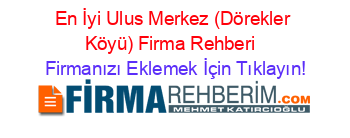 En İyi Ulus Merkez (Dörekler Köyü) Firma Rehberi

Firmanızı Eklemek İçin Tıklayın!

FİRMAREHBERİM.COM

MEHMET KATIRCIOĞLU